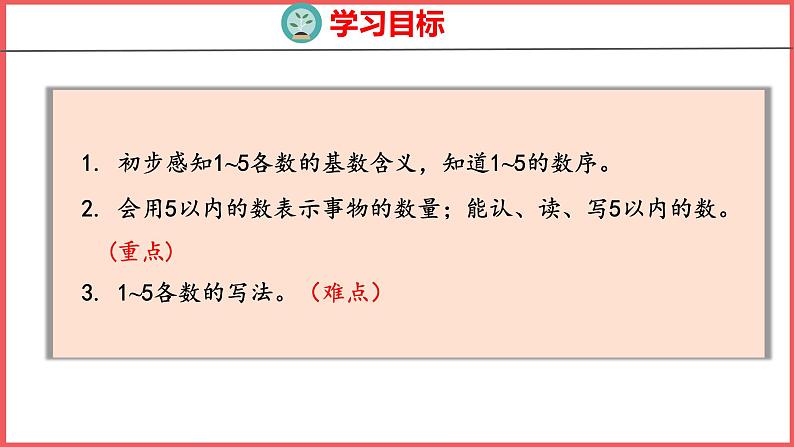 学习目标

1. 初步感知1~5各数的基数含义，知道1~5的数序。

2. 会用5以内的数表示事物的数量；能认、读、写5以内的数。（重点）

3. 1~5各数的写法。（难点）